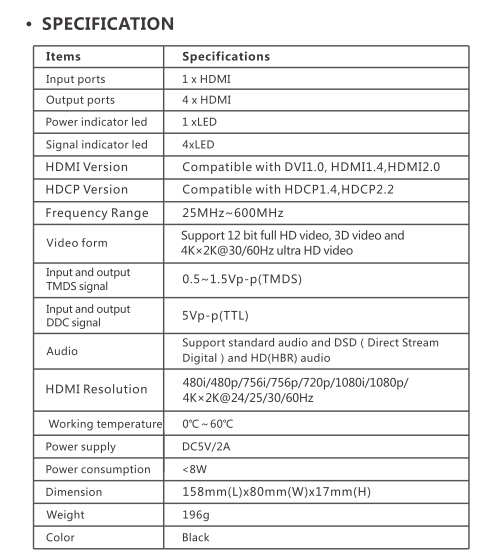 • SPECIFICATION

| Items | Specifications |
|---|---|
| Input ports | 1 x HDMI |
| Output ports | 4 x HDMI |
| Power indicator led | 1 xLED |
| Signal indicator led | 4xLED |
| HDMI Version | Compatible with DVI1.0, HDMI1.4,HDMI2.0 |
| HDCP Version | Compatible with HDCP1.4,HDCP2.2 |
| Frequency Range | 25MHz~600MHz |
| Video form | Support 12 bit full HD video, 3D video and 4K×2K@30/60Hz ultra HD video |
| Input and output TMDS signal | 0.5~1.5Vp-p(TMDS) |
| Input and output DDC signal | 5Vp-p(TTL) |
| Audio | Support standard audio and DSD ( Direct Stream Digital ) and HD(HBR) audio |
| HDMI Resolution | 480i/480p/756i/756p/720p/1080i/1080p/ 4K×2K@24/25/30/60Hz |
| Working temperature | 0℃ ~ 60℃ |
| Power supply | DC5V/2A |
| Power consumption | <8W |
| Dimension | 158mm(L)x80mm(W)x17mm(H) |
| Weight | 196g |
| Color | Black |